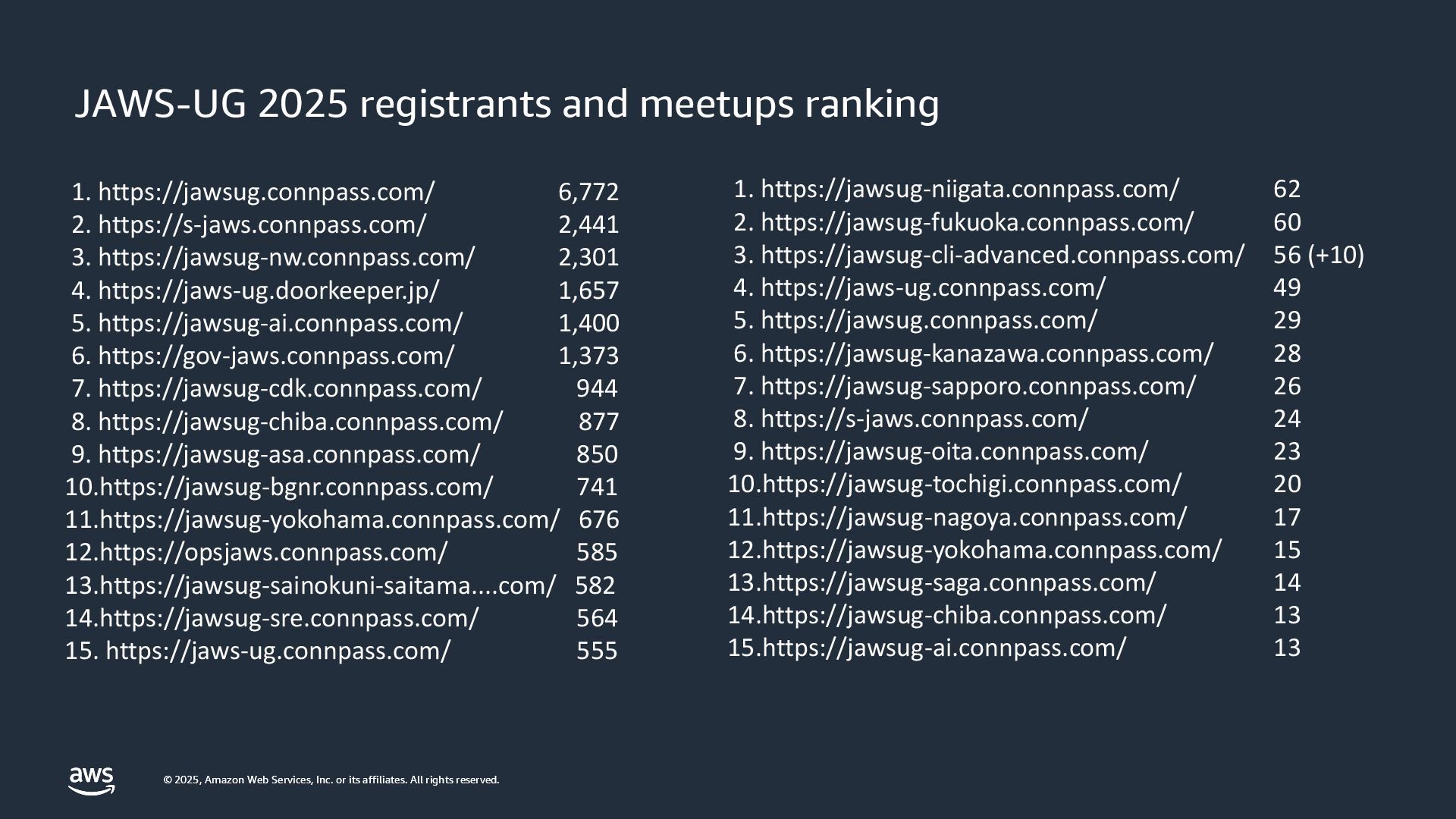 JAWS-UG 2025 registrants and meetups ranking

1. https://jawsug.connpass.com/ 6,772
2. https://s-jaws.connpass.com/ 2,441
3. https://jawsug-nw.connpass.com/ 2,301
4. https://jaws-ug.doorkeeper.jp/ 1,657
5. https://jawsug-ai.connpass.com/ 1,400
6. https://gov-jaws.connpass.com/ 1,373
7. https://jawsug-cdk.connpass.com/ 944
8. https://jawsug-chiba.connpass.com/ 877
9. https://jawsug-asa.connpass.com/ 850
10.https://jawsug-bgnr.connpass.com/ 741
11.https://jawsug-yokohama.connpass.com/ 676
12.https://opsjaws.connpass.com/ 585
13.https://jawsug-sainokuni-saitama....com/ 582
14.https://jawsug-sre.connpass.com/ 564
15. https://jaws-ug.connpass.com/ 555

1. https://jawsug-niigata.connpass.com/ 62
2. https://jawsug-fukuoka.connpass.com/ 60
3. https://jawsug-cli-advanced.connpass.com/ 56 (+10)
4. https://jaws-ug.connpass.com/ 49
5. https://jawsug.connpass.com/ 29
6. https://jawsug-kanazawa.connpass.com/ 28
7. https://jawsug-sapporo.connpass.com/ 26
8. https://s-jaws.connpass.com/ 24
9. https://jawsug-oita.connpass.com/ 23
10.https://jawsug-tochigi.connpass.com/ 20
11.https://jawsug-nagoya.connpass.com/ 17
12.https://jawsug-yokohama.connpass.com/ 15
13.https://jawsug-saga.connpass.com/ 14
14.https://jawsug-chiba.connpass.com/ 13
15.https://jawsug-ai.connpass.com/ 13

aws

© 2025, Amazon Web Services, Inc. or its affiliates. All rights reserved.